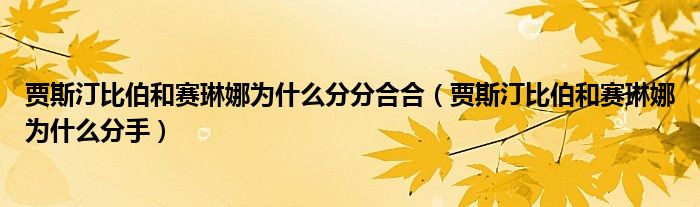 贾斯汀比伯和赛琳娜为什么分分合合（贾斯汀比伯和赛琳娜为什么分手）